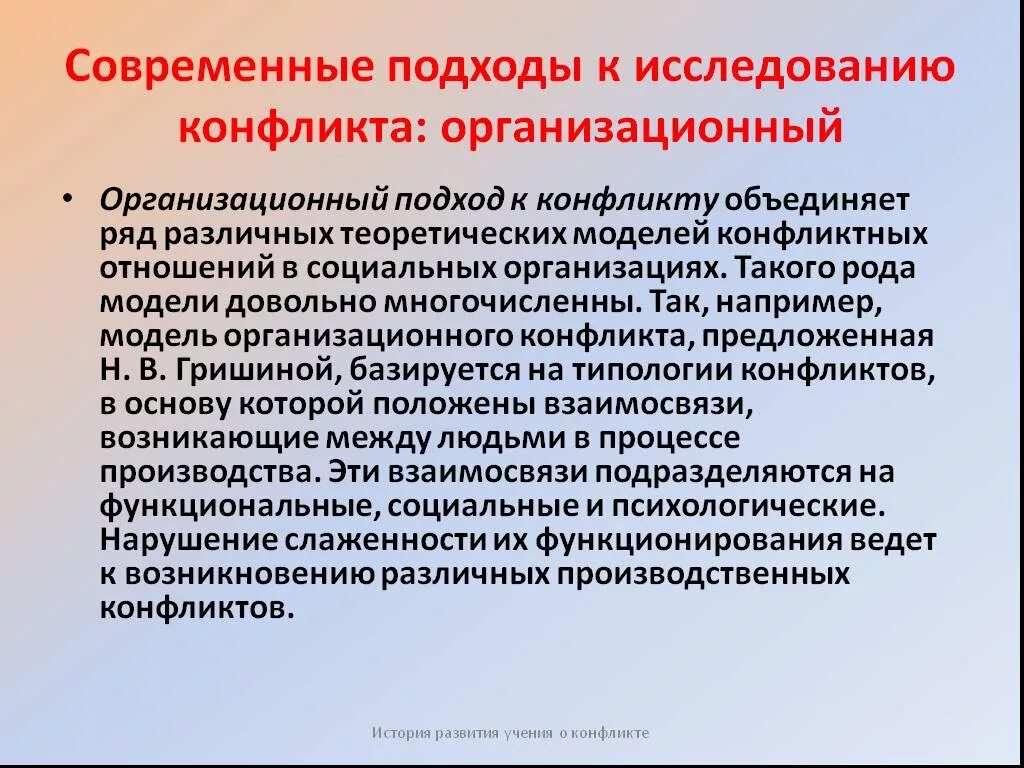 Современные подходы к исследованию конфликта: организационный

• Организационный подход к конфликту объединяет ряд различных теоретических моделей конфликтных отношений в социальных организациях. Такого рода модели довольно многочисленны. Так, например, модель организационного конфликта, предложенная Н. В. Гришиной, базируется на типологии конфликтов, в основу которой положены взаимосвязи, возникающие между людьми в процессе производства. Эти взаимосвязи подразделяются на функциональные, социальные и психологические. Нарушение слаженности их функционирования ведет к возникновению различных производственных конфликтов.

История развития учения о конфликте